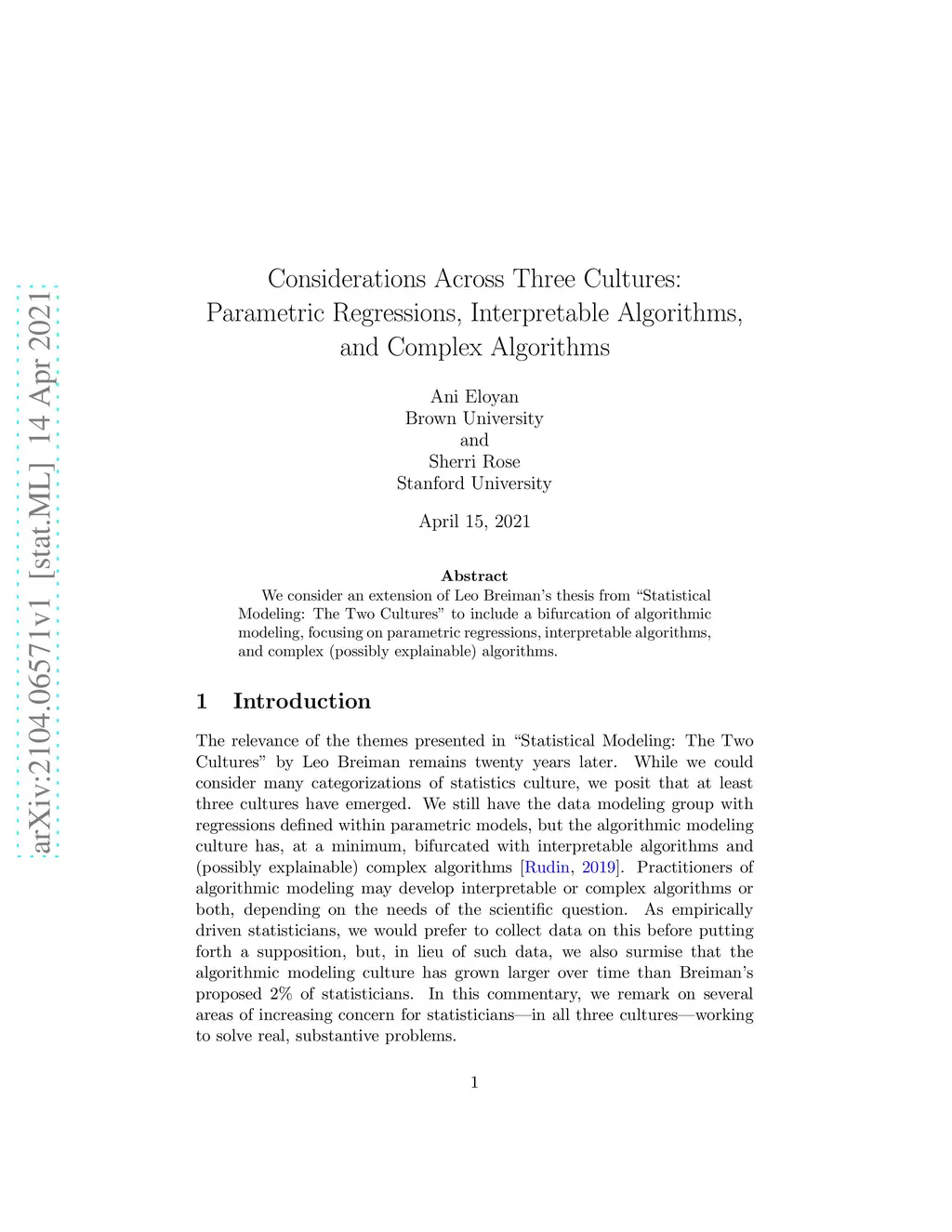 arXiv:2104.06571v1 [stat.ML] 14 Apr 2021

Considerations Across Three Cultures: Parametric Regressions, Interpretable Algorithms, and Complex Algorithms

Ani Eloyan
Brown University
and
Sherri Rose
Stanford University

April 15, 2021

Abstract

We consider an extension of Leo Breiman's thesis from "Statistical Modeling: The Two Cultures" to include a bifurcation of algorithmic modeling, focusing on parametric regressions, interpretable algorithms, and complex (possibly explainable) algorithms.

1 Introduction

The relevance of the themes presented in "Statistical Modeling: The Two Cultures" by Leo Breiman remains twenty years later. While we could consider many categorizations of statistics culture, we posit that at least three cultures have emerged. We still have the data modeling group with regressions defined within parametric models, but the algorithmic modeling culture has, at a minimum, bifurcated with interpretable algorithms and (possibly explainable) complex algorithms [Rudin, 2019]. Practitioners of algorithmic modeling may develop interpretable or complex algorithms or both, depending on the needs of the scientific question. As empirically driven statisticians, we would prefer to collect data on this before putting forth a supposition, but, in lieu of such data, we also surmise that the algorithmic modeling culture has grown larger over time than Breiman's proposed 2% of statisticians. In this commentary, we remark on several areas of increasing concern for statisticians—in all three cultures—working to solve real, substantive problems.

1